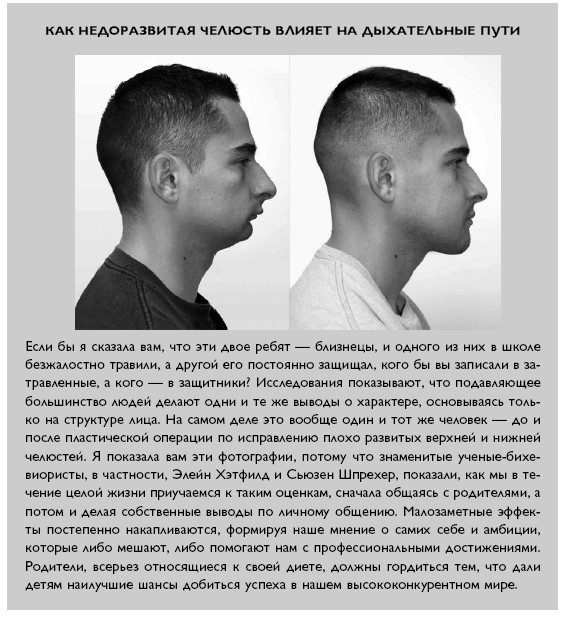 КАК НЕДОРАЗВИТАЯ ЧЕЛЮСТЬ ВЛИЯЕТ НА ДЫХАТЕЛЬНЫЕ ПУТИ

Если бы я сказала вам, что эти двое ребят — близнецы, и одного из них в школе безжалостно травили, а другой его постоянно защищал, кого бы вы записали в затравленные, а кого — в защитники? Исследования показывают, что подавляющее большинство людей делают одни и те же выводы о характере, основываясь только на структуре лица. На самом деле это вообще один и тот же человек — до и после пластической операции по исправлению плохо развитых верхней и нижней челюстей. Я показала вам эти фотографии, потому что знаменитые ученые-бихевиористы, в частности, Элейн Хэтфилд и Сьюзен Шпрехер, показали, как мы в течение целой жизни приучаемся к таким оценкам, сначала общаясь с родителями, а потом и делая собственные выводы по личному общению. Малозаметные эффекты постепенно накапливаются, формируя наше мнение о самих себе и амбиции, которые либо мешают, либо помогают нам с профессиональными достижениями. Родители, всерьез относящиеся к своей диете, должны гордиться тем, что дали детям наилучшие шансы добиться успеха в нашем высококонкурентном мире.